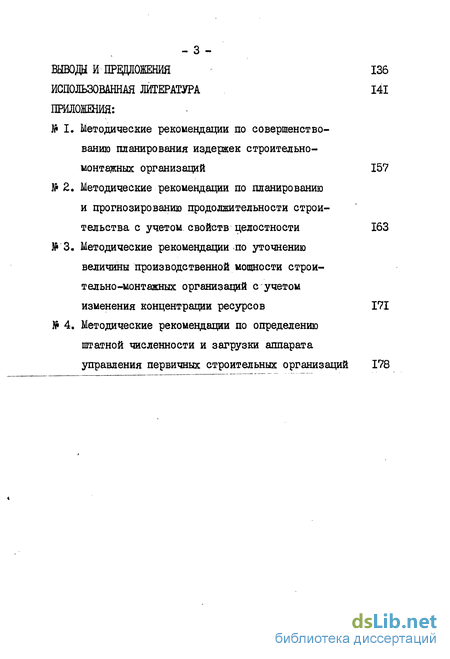 - 3 -

ВЫВОДЫ И ПРЕДЛОЖЕНИЯ I36

ИСПОЛЬЗОВАННАЯ ЛИТЕРАТУРА I4I

ПРИЛОЖЕНИЯ:

№ I. Методические рекомендации по совершенствованию планирования издержек строительно-монтажных организаций I57

№ 2. Методические рекомендации по планированию и прогнозированию продолжительности строительства с учетом свойств целостности I63

№ 3. Методические рекомендации по уточнению величины производственной мощности строительно-монтажных организаций с учетом изменения концентрации ресурсов I7I

№ 4. Методические рекомендации по определению штатной численности и загрузки аппарата управления первичных строительных организаций I78

dsLib.net
библиотека диссертаций